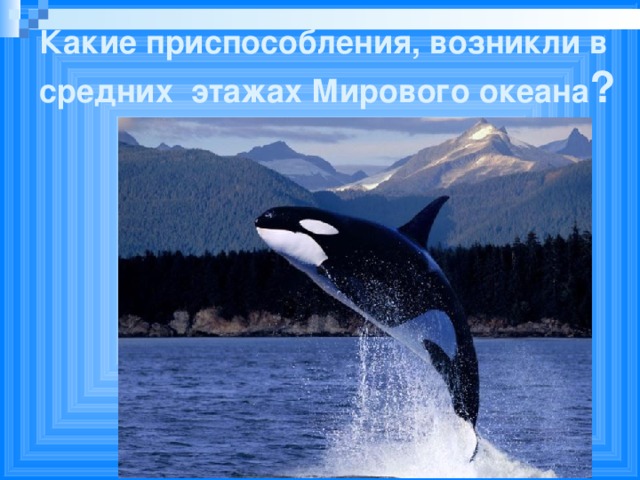 Какие приспособления, возникли в средних  этажах Мирового океана?